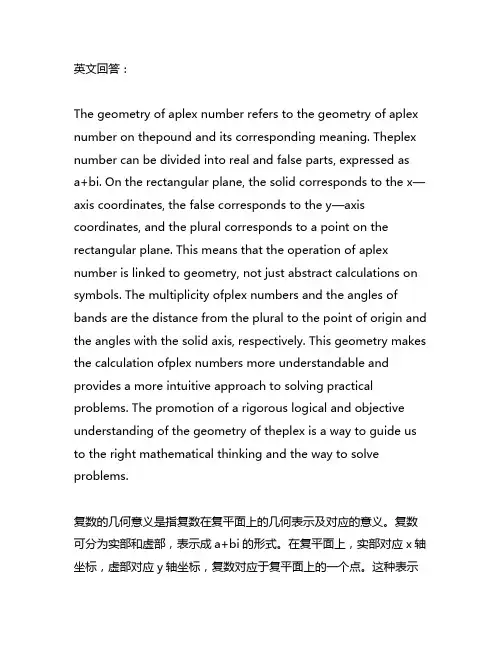 英文回答：

The geometry of aplex number refers to the geometry of aplex number on thepound and its corresponding meaning. Theplex number can be divided into real and false parts, expressed as a+bi. On the rectangular plane, the solid corresponds to the x—axis coordinates, the false corresponds to the y—axis coordinates, and the plural corresponds to a point on the rectangular plane. This means that the operation of aplex number is linked to geometry, not just abstract calculations on symbols. The multiplicity ofplex numbers and the angles of bands are the distance from the plural to the point of origin and the angles with the solid axis, respectively. This geometry makes the calculation ofplex numbers more understandable and provides a more intuitive approach to solving practical problems. The promotion of a rigorous logical and objective understanding of the geometry of theplex is a way to guide us to the right mathematical thinking and the way to solve problems.

复数的几何意义是指复数在复平面上的几何表示及对应的意义。复数可分为实部和虚部，表示成 a+bi 的形式。在复平面上，实部对应 x 轴坐标，虚部对应 y 轴坐标，复数对应于复平面上的一个点。这种表示